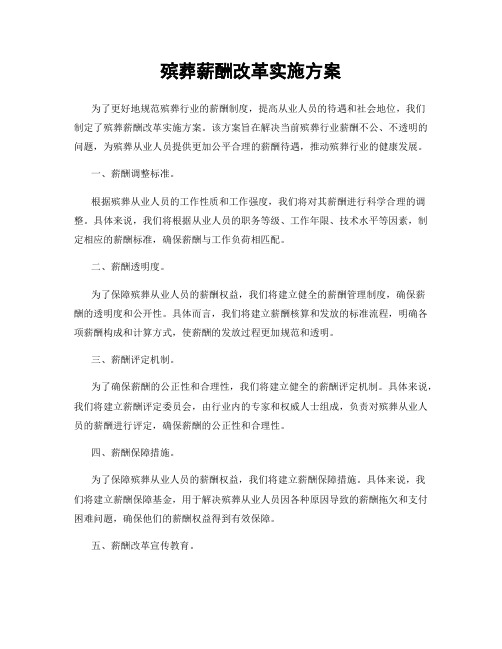 殡葬薪酬改革实施方案

为了更好地规范殡葬行业的薪酬制度，提高从业人员的待遇和社会地位，我们制定了殡葬薪酬改革实施方案。该方案旨在解决当前殡葬行业薪酬不公、不透明的问题，为殡葬从业人员提供更加公平合理的薪酬待遇，推动殡葬行业的健康发展。

一、薪酬调整标准。

根据殡葬从业人员的工作性质和工作强度，我们将对其薪酬进行科学合理的调整。具体来说，我们将根据从业人员的职务等级、工作年限、技术水平等因素，制定相应的薪酬标准，确保薪酬与工作负荷相匹配。

二、薪酬透明度。

为了保障殡葬从业人员的薪酬权益，我们将建立健全的薪酬管理制度，确保薪酬的透明度和公开性。具体而言，我们将建立薪酬核算和发放的标准流程，明确各项薪酬构成和计算方式，使薪酬的发放过程更加规范和透明。

三、薪酬评定机制。

为了确保薪酬的公正性和合理性，我们将建立健全的薪酬评定机制。具体来说，我们将建立薪酬评定委员会，由行业内的专家和权威人士组成，负责对殡葬从业人员的薪酬进行评定，确保薪酬的公正性和合理性。

四、薪酬保障措施。

为了保障殡葬从业人员的薪酬权益，我们将建立薪酬保障措施。具体来说，我们将建立薪酬保障基金，用于解决殡葬从业人员因各种原因导致的薪酬拖欠和支付困难问题，确保他们的薪酬权益得到有效保障。

五、薪酬改革宣传教育。